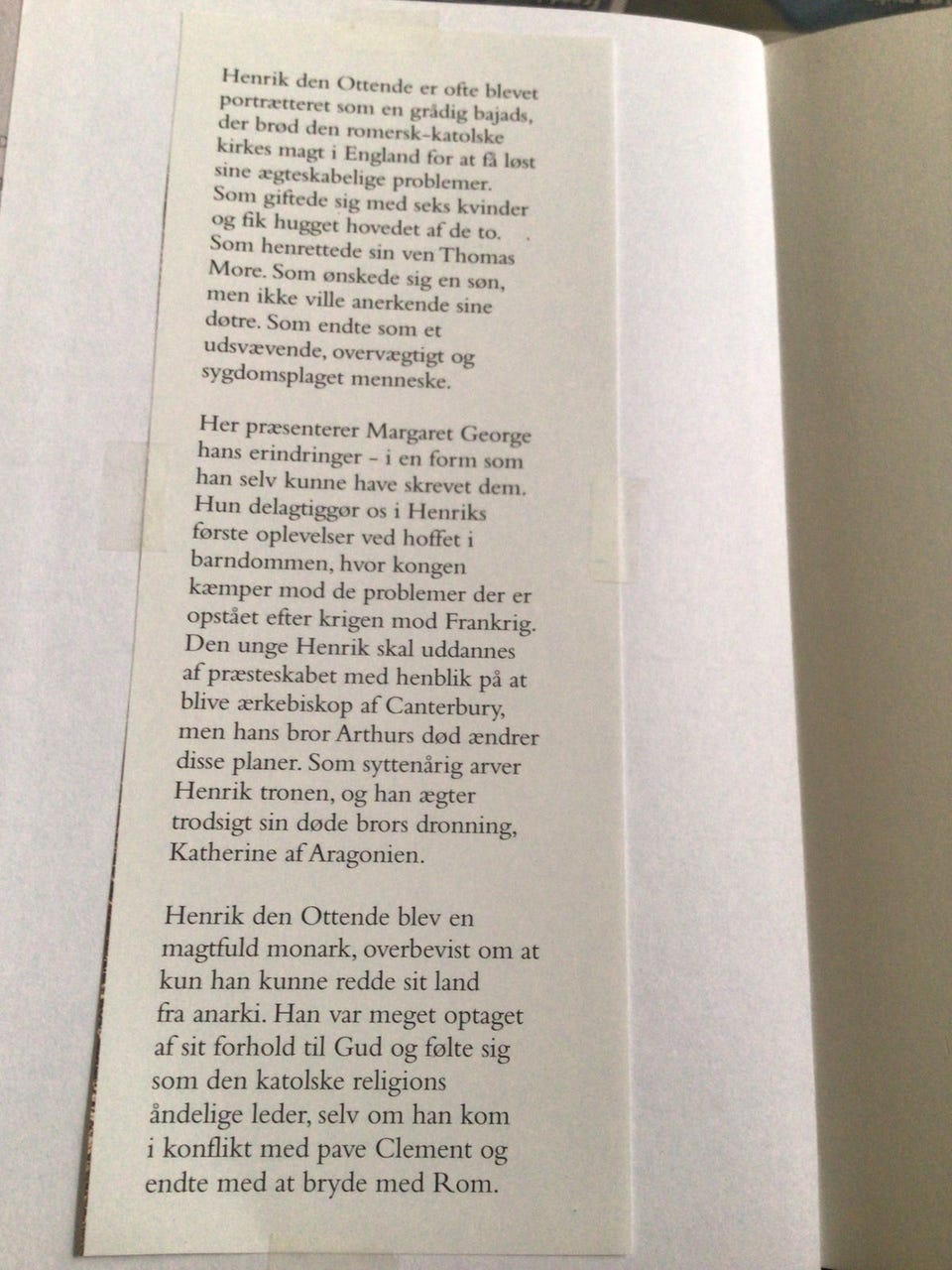 Henrik den Ottende er ofte blevet portrætteret som en grådig bajads, der brød den romersk-katolske kirkes magt i England for at få løst sine ægteskabelige problemer. Som giftede sig med seks kvinder og fik hugget hovedet af de to. Som henrettede sin ven Thomas More. Som ønskede sig en søn, men ikke ville anerkende sine døtre. Som endte som et udsvævende, overvægtigt og sygdomsplaget menneske.

Her præsenterer Margaret George hans erindringer - i en form som han selv kunne have skrevet dem. Hun delagtiggør os i Henriks første oplevelser ved hoffet i barndommen, hvor kongen kæmper mod de problemer der er opstået efter krigen mod Frankrig. Den unge Henrik skal uddannes af præsteskabet med henblik på at blive ærkebiskop af Canterbury, men hans bror Arthurs død ændrer disse planer. Som syttenårig arver Henrik tronen, og han ægter trodsigt sin døde brors dronning, Katherine af Aragonien.

Henrik den Ottende blev en magtfuld monark, overbevist om at kun han kunne redde sit land fra anarki. Han var meget optaget af sit forhold til Gud og følte sig som den katolske religions åndelige leder, selv om han kom i konflikt med pave Clement og endte med at bryde med Rom.